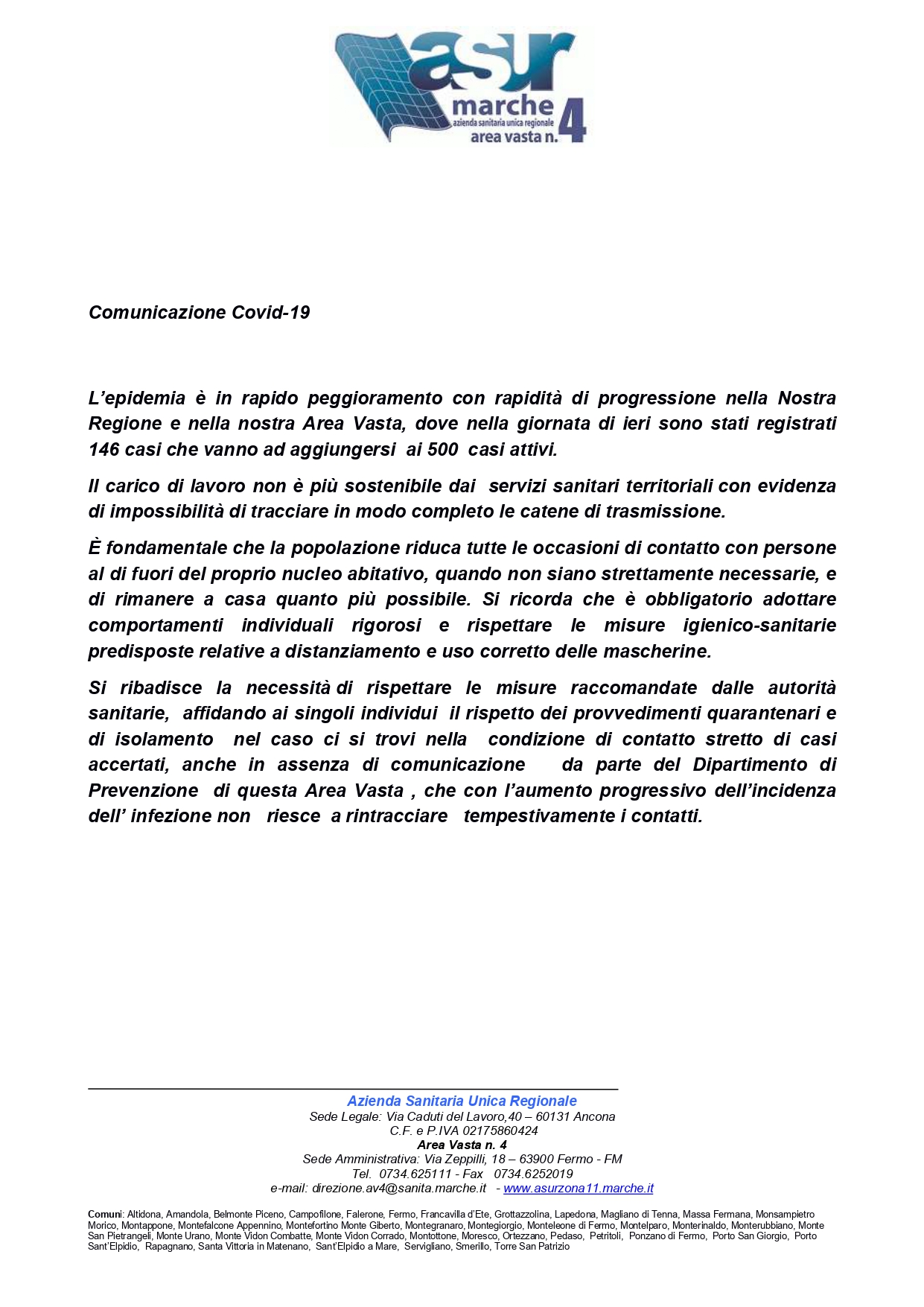 asur
marche
azienda sanitaria unica regionale
area vasta n. 4

Comunicazione Covid-19

L'epidemia è in rapido peggioramento con rapidità di progressione nella Nostra Regione e nella nostra Area Vasta, dove nella giornata di ieri sono stati registrati 146 casi che vanno ad aggiungersi ai 500 casi attivi.

Il carico di lavoro non è più sostenibile dai servizi sanitari territoriali con evidenza di impossibilità di tracciare in modo completo le catene di trasmissione.

È fondamentale che la popolazione riduca tutte le occasioni di contatto con persone al di fuori del proprio nucleo abitativo, quando non siano strettamente necessarie, e di rimanere a casa quanto più possibile. Si ricorda che è obbligatorio adottare comportamenti individuali rigorosi e rispettare le misure igienico-sanitarie predisposte relative a distanziamento e uso corretto delle mascherine.

Si ribadisce la necessità di rispettare le misure raccomandate dalle autorità sanitarie, affidando ai singoli individui il rispetto dei provvedimenti quarantenari e di isolamento nel caso ci si trovi nella condizione di contatto stretto di casi accertati, anche in assenza di comunicazione da parte del Dipartimento di Prevenzione di questa Area Vasta , che con l'aumento progressivo dell'incidenza dell' infezione non riesce a rintracciare tempestivamente i contatti.

Azienda Sanitaria Unica Regionale
Sede Legale: Via Caduti del Lavoro,40 – 60131 Ancona
C.F. e P.IVA 02175860424
Area Vasta n. 4
Sede Amministrativa: Via Zeppilli, 18 – 63900 Fermo - FM
Tel. 0734.625111 - Fax 0734.6252019
e-mail: direzione.av4@sanita.marche.it - www.asurzona11.marche.it

Comuni: Altidona, Amandola, Belmonte Piceno, Campofilone, Falerone, Fermo, Francavilla d'Ete, Grottazzolina, Lapedona, Magliano di Tenna, Massa Fermana, Monsampietro Morico, Montappone, Montefalcone Appennino, Montefortino Monte Giberto, Montegranaro, Montegiorgio, Monteleone di Fermo, Montelparo, Monterinaldo, Monterubbiano, Monte San Pietrangeli, Monte Urano, Monte Vidon Combatte, Monte Vidon Corrado, Montottone, Moresco, Ortezzano, Pedaso, Petritoli, Ponzano di Fermo, Porto San Giorgio, Porto Sant'Elpidio, Rapagnano, Santa Vittoria in Matenano, Sant'Elpidio a Mare, Servigliano, Smerillo, Torre San Patrizio